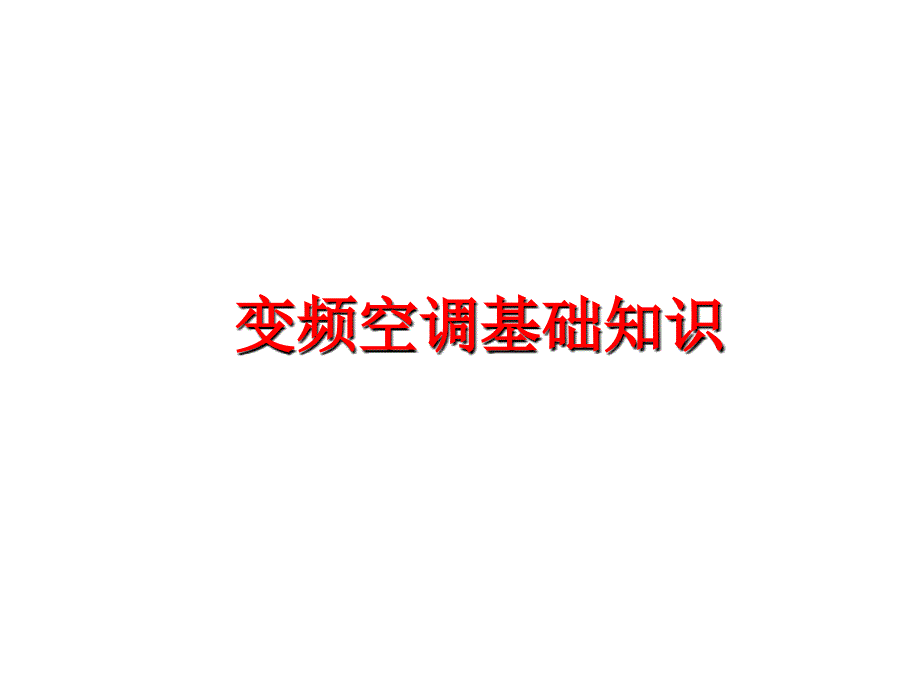 变频空调基础知识